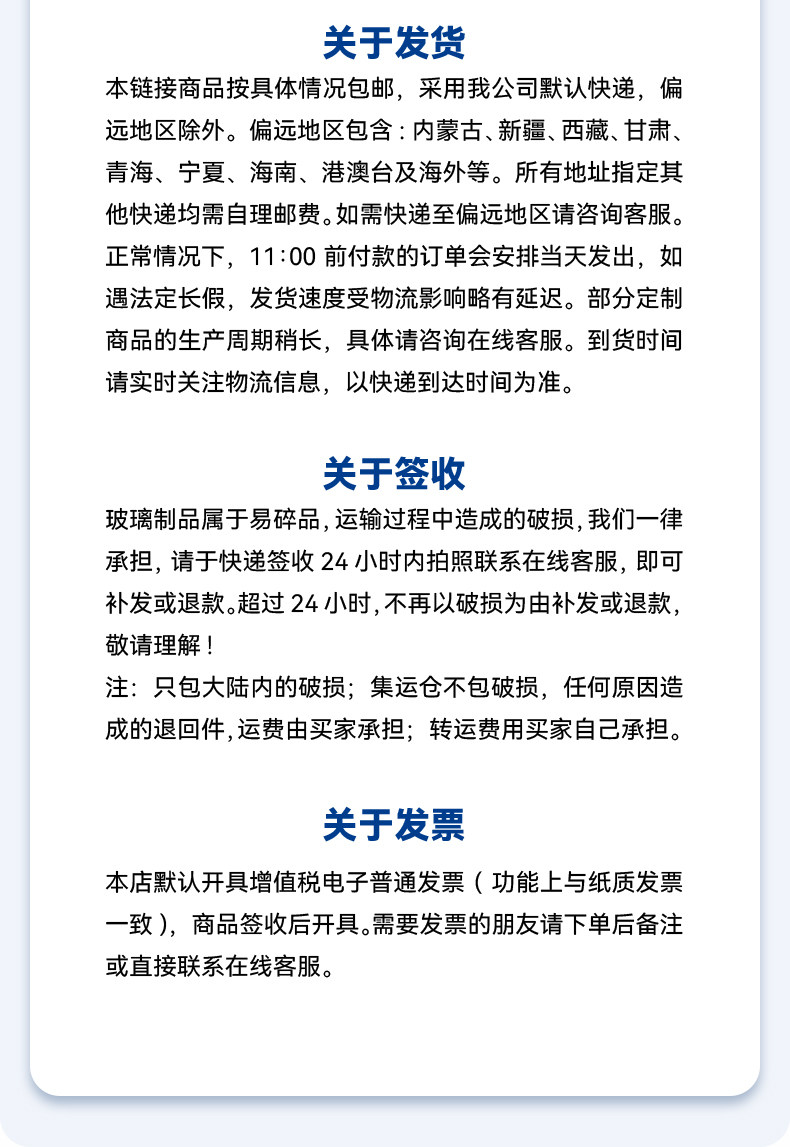 关于发货

本链接商品按具体情况包邮，采用我公司默认快递，偏远地区除外。偏远地区包含：内蒙古、新疆、西藏、甘肃、青海、宁夏、海南、港澳台及海外等。所有地址指定其他快递均需自理邮费。如需快递至偏远地区请咨询客服。正常情况下，11:00 前付款的订单会安排当天发出，如遇法定长假，发货速度受物流影响略有延迟。部分定制商品的生产周期稍长，具体请咨询在线客服。到货时间请实时关注物流信息，以快递到达时间为准。

关于签收

玻璃制品属于易碎品，运输过程中造成的破损，我们一律承担，请于快递签收 24 小时内拍照联系在线客服，即可补发或退款。超过 24 小时，不再以破损为由补发或退款，敬请理解！
注：只包大陆内的破损；集运仓不包破损，任何原因造成的退回件，运费由买家承担；转运费用买家自己承担。

关于发票

本店默认开具增值税电子普通发票（功能上与纸质发票一致），商品签收后开具。需要发票的朋友请下单后备注或直接联系在线客服。